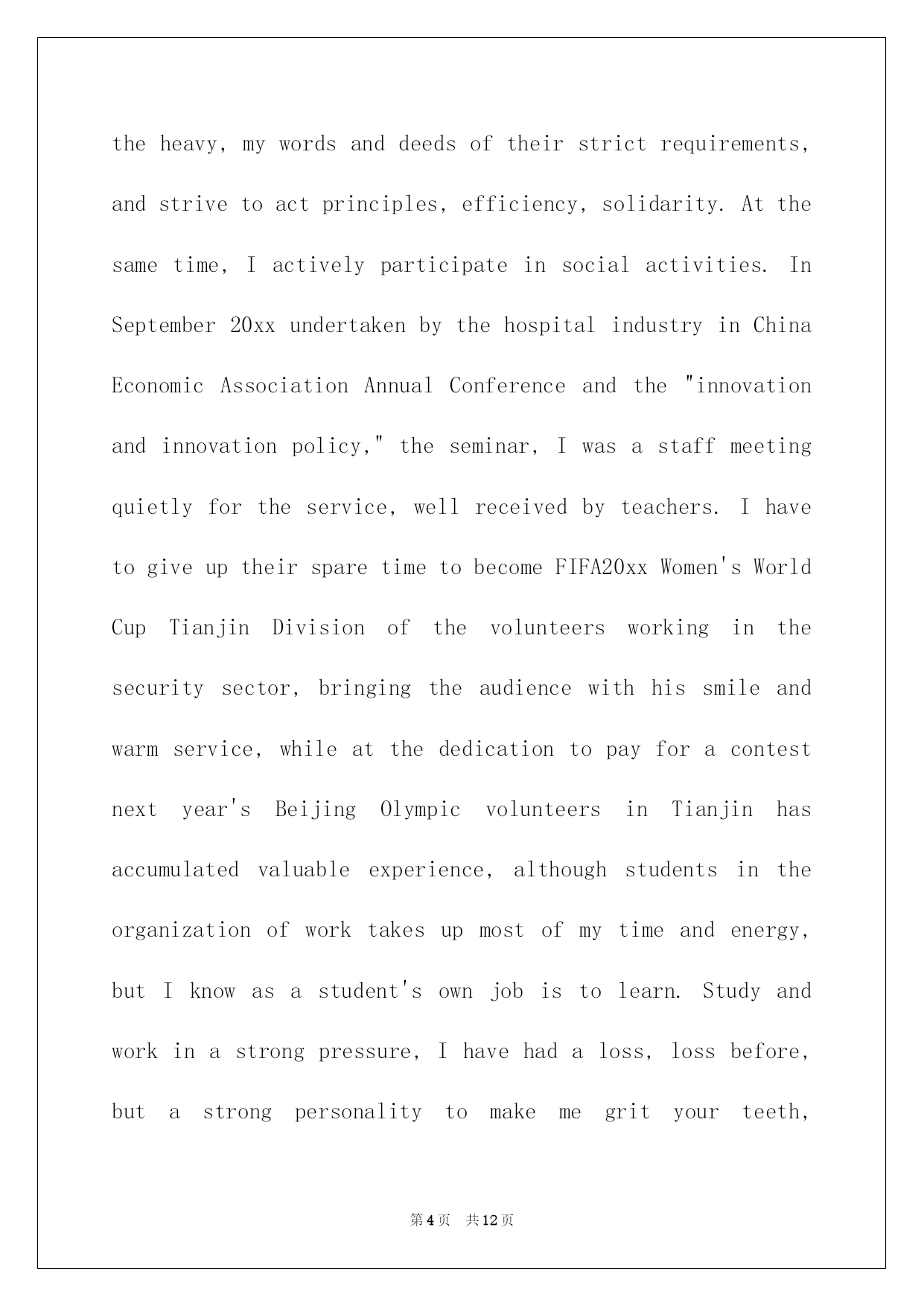 the heavy, my words and deeds of their strict requirements, and strive to act principles, efficiency, solidarity. At the same time, I actively participate in social activities. In September 20xx undertaken by the hospital industry in China Economic Association Annual Conference and the "innovation and innovation policy," the seminar, I was a staff meeting quietly for the service, well received by teachers. I have to give up their spare time to become FIFA20xx Women's World Cup Tianjin Division of the volunteers working in the security sector, bringing the audience with his smile and warm service, while at the dedication to pay for a contest next year's Beijing Olympic volunteers in Tianjin has accumulated valuable experience, although students in the organization of work takes up most of my time and energy, but I know as a student's own job is to learn. Study and work in a strong pressure, I have had a loss, loss before, but a strong personality to make me grit your teeth,

第4页 共12页